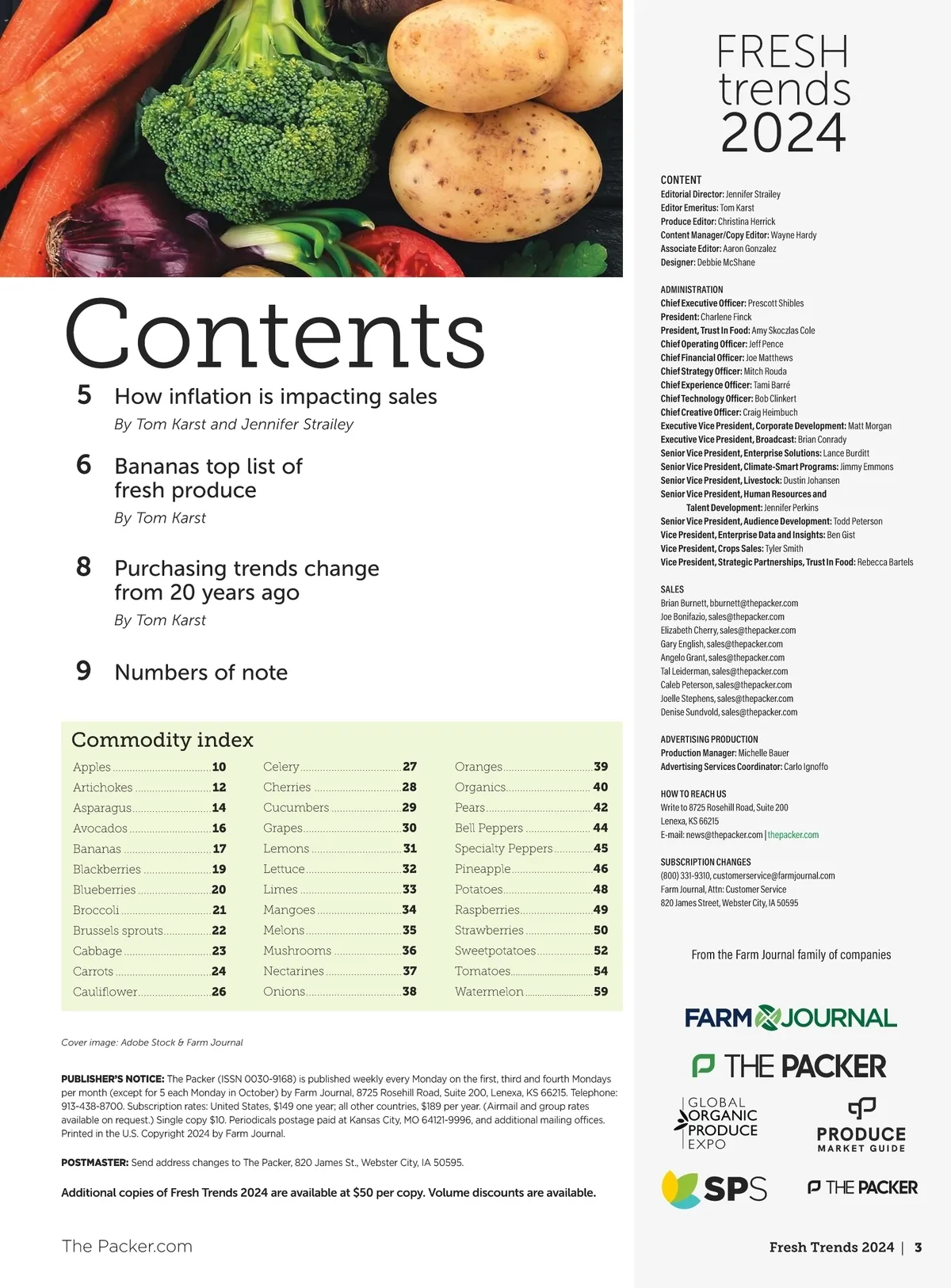 Contents

5 How inflation is impacting sales
By Tom Karst and Jennifer Strailey

6 Bananas top list of fresh produce
By Tom Karst

8 Purchasing trends change from 20 years ago
By Tom Karst

9 Numbers of note

Commodity index

Apples 10
Artichokes 12
Asparagus 14
Avocados 16
Bananas 17
Blackberries 19
Blueberries 20
Broccoli 21
Brussels sprouts 22
Cabbage 23
Carrots 24
Cauliflower 26

Celery 27
Cherries 28
Cucumbers 29
Grapes 30
Lemons 31
Lettuce 32
Limes 33
Mangoes 34
Melons 35
Mushrooms 36
Nectarines 37
Onions 38

Oranges 39
Organics 40
Pears 42
Bell Peppers 44
Specialty Peppers 45
Pineapple 46
Potatoes 48
Raspberries 49
Strawberries 50
Sweetpotatoes 52
Tomatoes 54
Watermelon 59

Cover image: Adobe Stock & Farm Journal

PUBLISHER'S NOTICE: The Packer (ISSN 0030-9168) is published weekly every Monday on the first, third and fourth Mondays per month (except for 5 each Monday in October) by Farm Journal, 8725 Rosehill Road, Suite 200, Lenexa, KS 66215. Telephone: 913-438-8700. Subscription rates: United States, $149 one year; all other countries, $189 per year. (Airmail and group rates available on request.) Single copy $10. Periodicals postage paid at Kansas City, MO 64121-9996, and additional mailing offices. Printed in the U.S. Copyright 2024 by Farm Journal.

POSTMASTER: Send address changes to The Packer, 820 James St., Webster City, IA 50595.

Additional copies of Fresh Trends 2024 are available at $50 per copy. Volume discounts are available.

The Packer.com

FRESH
trends
2024

CONTENT
Editorial Director: Jennifer Strailey
Editor Emeritus: Tom Karst
Produce Editor: Christina Herrick
Content Manager/Copy Editor: Wayne Hardy
Associate Editor: Aaron Gonzalez
Designer: Debbie McShane

ADMINISTRATION
Chief Executive Officer: Prescott Shibles
President: Charlene Finck
President, Trust In Food: Amy Skoczlas Cole
Chief Operating Officer: Jeff Pence
Chief Financial Officer: Joe Matthews
Chief Strategy Officer: Mitch Rouda
Chief Experience Officer: Tami Barré
Chief Technology Officer: Bob Clinkert
Chief Creative Officer: Craig Heimbuch
Executive Vice President, Corporate Development: Matt Morgan
Executive Vice President, Broadcast: Brian Conrady
Senior Vice President, Enterprise Solutions: Lance Burditt
Senior Vice President, Climate-Smart Programs: Jimmy Emmons
Senior Vice President, Livestock: Dustin Johansen
Senior Vice President, Human Resources and Talent Development: Jennifer Perkins
Senior Vice President, Audience Development: Todd Peterson
Vice President, Enterprise Data and Insights: Ben Gist
Vice President, Crops Sales: Tyler Smith
Vice President, Strategic Partnerships, Trust In Food: Rebecca Bartels

SALES
Brian Burnett, bburnett@thepacker.com
Joe Bonifazio, sales@thepacker.com
Elizabeth Cherry, sales@thepacker.com
Gary English, sales@thepacker.com
Angelo Grant, sales@thepacker.com
Tal Leiderman, sales@thepacker.com
Caleb Peterson, sales@thepacker.com
Joelle Stephens, sales@thepacker.com
Denise Sundvold, sales@thepacker.com

ADVERTISING PRODUCTION
Production Manager: Michelle Bauer
Advertising Services Coordinator: Carlo Ignoffo

HOW TO REACH US
Write to 8725 Rosehill Road, Suite 200
Lenexa, KS 66215
E-mail: news@thepacker.com | thepacker.com

SUBSCRIPTION CHANGES
(800) 331-9310, customerservice@farmjournal.com
Farm Journal, Attn: Customer Service
820 James Street, Webster City, IA 50595

From the Farm Journal family of companies

FARM JOURNAL
THE PACKER
GLOBAL ORGANIC PRODUCE EXPO
PRODUCE MARKET GUIDE
SPS
THE PACKER

Fresh Trends 2024 | 3